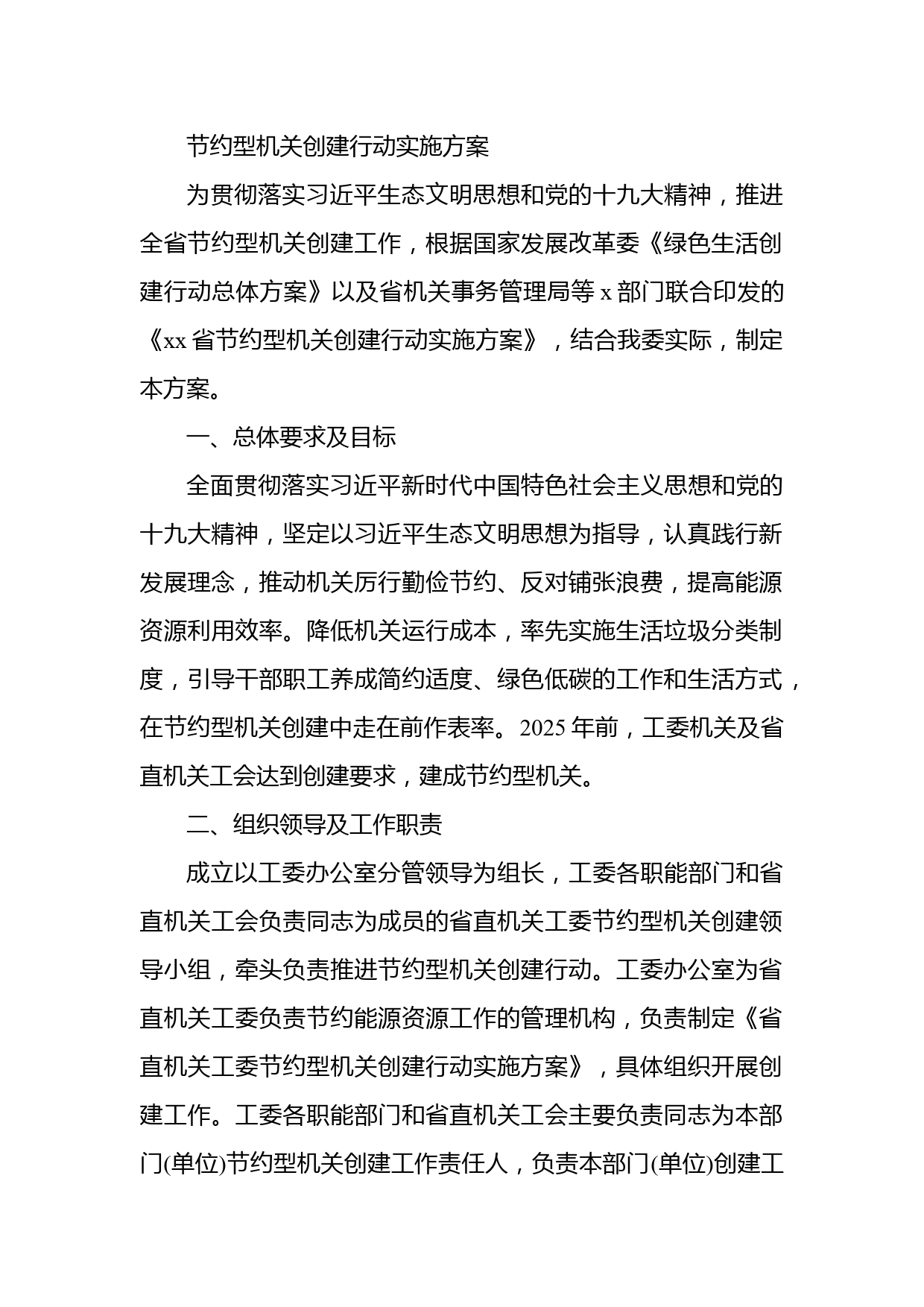 节约型机关创建行动实施方案

为贯彻落实习近平生态文明思想和党的十九大精神，推进全省节约型机关创建工作，根据国家发展改革委《绿色生活创建行动总体方案》以及省机关事务管理局等 x 部门联合印发的《xx 省节约型机关创建行动实施方案》，结合我委实际，制定本方案。

一、总体要求及目标

全面贯彻落实习近平新时代中国特色社会主义思想和党的十九大精神，坚定以习近平生态文明思想为指导，认真践行新发展理念，推动机关厉行勤俭节约、反对铺张浪费，提高能源资源利用效率。降低机关运行成本，率先实施生活垃圾分类制度，引导干部职工养成简约适度、绿色低碳的工作和生活方式，在节约型机关创建中走在前作表率。2025 年前，工委机关及省直机关工会达到创建要求，建成节约型机关。

二、组织领导及工作职责

成立以工委办公室分管领导为组长，工委各职能部门和省直机关工会负责同志为成员的省直机关工委节约型机关创建领导小组，牵头负责推进节约型机关创建行动。工委办公室为省直机关工委负责节约能源资源工作的管理机构，负责制定《省直机关工委节约型机关创建行动实施方案》，具体组织开展创建工作。工委各职能部门和省直机关工会主要负责同志为本部门(单位)节约型机关创建工作责任人，负责本部门(单位)创建工